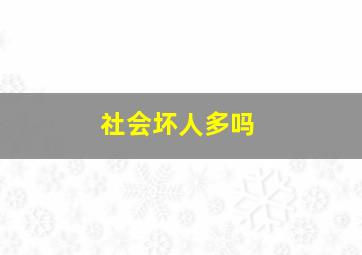 社会坏人多吗